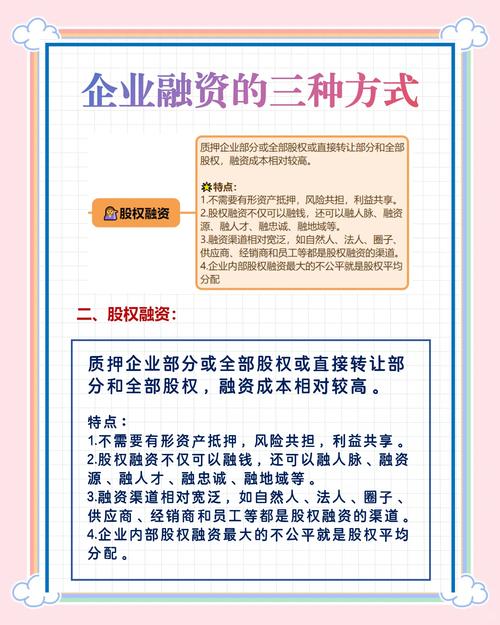 企业融资的三种方式

股权融资

质押企业部分或全部股权或直接转让部分和全部股权，融资成本相对较高。

特点：
1.不需要有形资产抵押，风险共担，利益共享。
2.股权融资不仅可以融钱，还可以融人脉、融资源、融人才、融忠诚、融地域等。
3.融资渠道相对宽泛，如自然人、法人、圈子、供应商、经销商和员工等都是股权融资的渠道。
4.企业内部股权融资最大的不公平就是股权平均分配

二、股权融资：

质押企业部分或全部股权或直接转让部分和全部股权，融资成本相对较高。

特点：
1.不需要有形资产抵押，风险共担，利益共享。
2.股权融资不仅可以融钱，还可以融人脉、融资源、融人才、融忠诚、融地域等。
3.融资渠道相对宽泛，如自然人、法人、圈子、供应商、经销商和员工等都是股权融资的渠道。
4.企业内部股权融资最大的不公平就是股权平均分配。